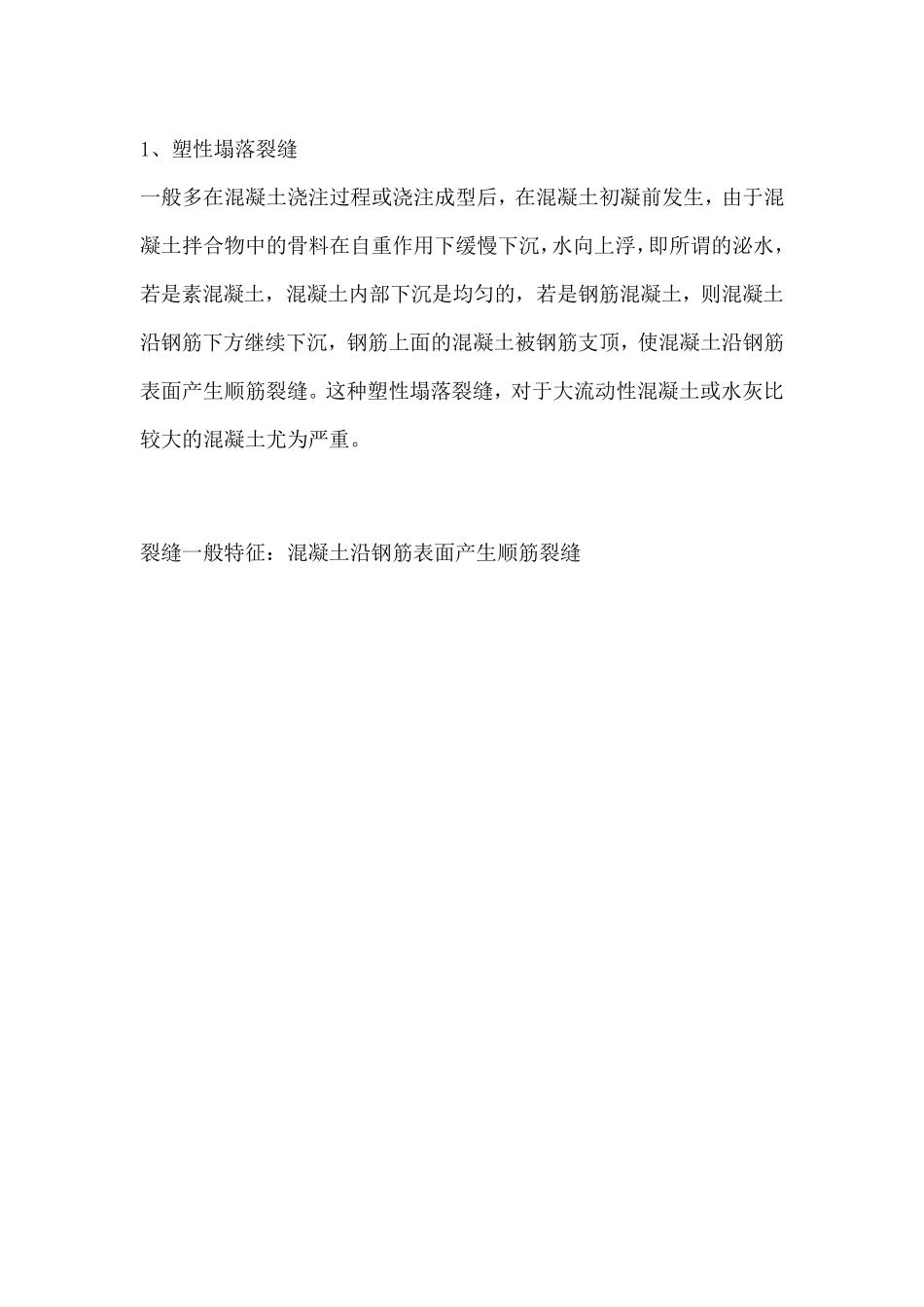 1、塑性塌落裂缝

一般多在混凝土浇注过程或浇注成型后，在混凝土初凝前发生，由于混凝土拌合物中的骨料在自重作用下缓慢下沉，水向上浮，即所谓的泌水，若是素混凝土，混凝土内部下沉是均匀的，若是钢筋混凝土，则混凝土沿钢筋下方继续下沉，钢筋上面的混凝土被钢筋支顶，使混凝土沿钢筋表面产生顺筋裂缝。这种塑性塌落裂缝，对于大流动性混凝土或水灰比较大的混凝土尤为严重。

裂缝一般特征：混凝土沿钢筋表面产生顺筋裂缝